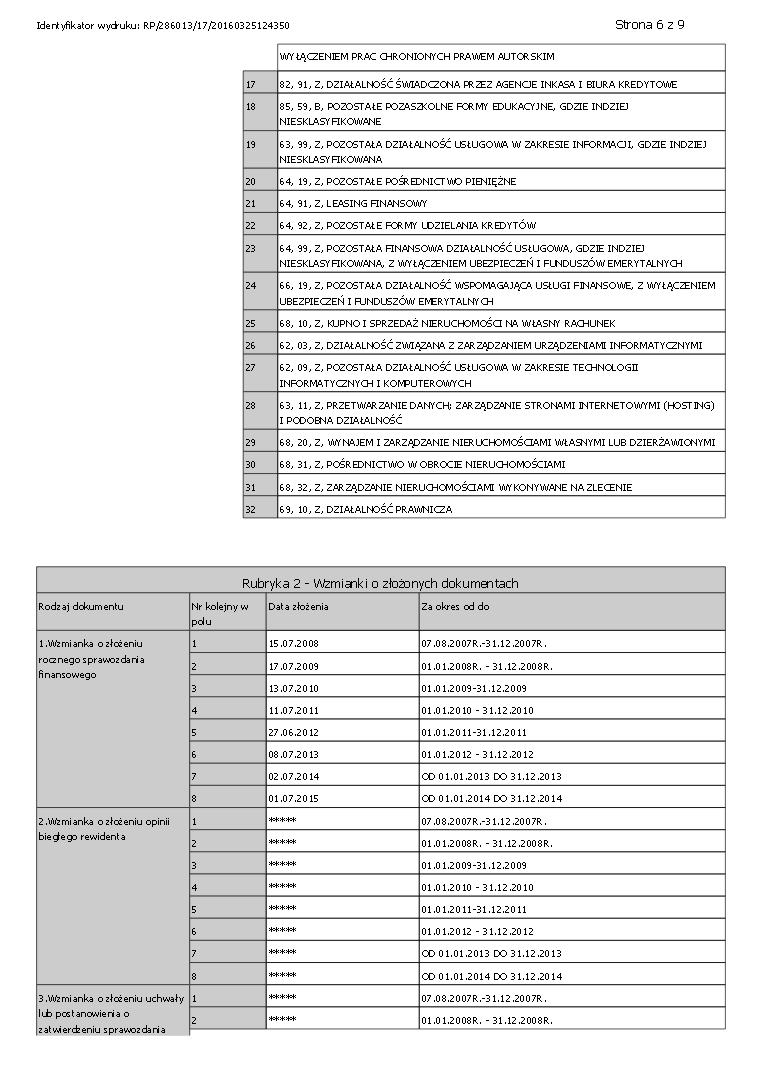 Identyfikator wydruku: RP/286013/17/20160325124350

Strona 6 z 9

| | |
|---|---|
| | WYŁĄCZENIEM PRAC CHRONIONYCH PRAWEM AUTORSKIM |
| 17 | 82, 91, Z, DZIAŁALNOŚĆ ŚWIADCZONA PRZEZ AGENCJE INKASA I BIURA KREDYTOWE |
| 18 | 85, 59, B, POZOSTAŁE POZASZKOLNE FORMY EDUKACYJNE, GDZIE INDZIEJ NIESKLASYFIKOWANE |
| 19 | 63, 99, Z, POZOSTAŁA DZIAŁALNOŚĆ USŁUGOWA W ZAKRESIE INFORMACJI, GDZIE INDZIEJ NIESKLASYFIKOWANA |
| 20 | 64, 19, Z, POZOSTAŁE POŚREDNICTWO PIENIĘŻNE |
| 21 | 64, 91, Z, LEASING FINANSOWY |
| 22 | 64, 92, Z, POZOSTAŁE FORMY UDZIELANIA KREDYTÓW |
| 23 | 64, 99, Z, POZOSTAŁA FINANSOWA DZIAŁALNOŚĆ USŁUGOWA, GDZIE INDZIEJ NIESKLASYFIKOWANA, Z WYŁĄCZENIEM UBEZPIECZEŃ I FUNDUSZÓW EMERYTALNYCH |
| 24 | 66, 19, Z, POZOSTAŁA DZIAŁALNOŚĆ WSPOMAGAJĄCA USŁUGI FINANSOWE, Z WYŁĄCZENIEM UBEZPIECZEŃ I FUNDUSZÓW EMERYTALNYCH |
| 25 | 68, 10, Z, KUPNO I SPRZEDAŻ NIERUCHOMOŚCI NA WŁASNY RACHUNEK |
| 26 | 62, 03, Z, DZIAŁALNOŚĆ ZWIĄZANA Z ZARZĄDZANIEM URZĄDZENIAMI INFORMATYCZNYMI |
| 27 | 62, 09, Z, POZOSTAŁA DZIAŁALNOŚĆ USŁUGOWA W ZAKRESIE TECHNOLOGII INFORMATYCZNYCH I KOMPUTEROWYCH |
| 28 | 63, 11, Z, PRZETWARZANIE DANYCH; ZARZĄDZANIE STRONAMI INTERNETOWYMI (HOSTING) I PODOBNA DZIAŁALNOŚĆ |
| 29 | 68, 20, Z, WYNAJEM I ZARZĄDZANIE NIERUCHOMOŚCIAMI WŁASNYMI LUB DZIERŻAWIONYMI |
| 30 | 68, 31, Z, POŚREDNICTWO W OBROCIE NIERUCHOMOŚCIAMI |
| 31 | 68, 32, Z, ZARZĄDZANIE NIERUCHOMOŚCIAMI WYKONYWANE NA ZLECENIE |
| 32 | 69, 10, Z, DZIAŁALNOŚĆ PRAWNICZA |

Rubryka 2 - Wzmianki o złożonych dokumentach

| Rodzaj dokumentu | Nr kolejny w polu | Data złożenia | Za okres od do |
|---|---|---|---|
| 1.Wzmianka o złożeniu rocznego sprawozdania finansowego | 1 | 15.07.2008 | 07.08.2007R.-31.12.2007R. |
| | 2 | 17.07.2009 | 01.01.2008R. - 31.12.2008R. |
| | 3 | 13.07.2010 | 01.01.2009-31.12.2009 |
| | 4 | 11.07.2011 | 01.01.2010 - 31.12.2010 |
| | 5 | 27.06.2012 | 01.01.2011-31.12.2011 |
| | 6 | 08.07.2013 | 01.01.2012 - 31.12.2012 |
| | 7 | 02.07.2014 | OD 01.01.2013 DO 31.12.2013 |
| | 8 | 01.07.2015 | OD 01.01.2014 DO 31.12.2014 |
| 2.Wzmianka o złożeniu opinii biegłego rewidenta | 1 | ***** | 07.08.2007R.-31.12.2007R. |
| | 2 | ***** | 01.01.2008R. - 31.12.2008R. |
| | 3 | ***** | 01.01.2009-31.12.2009 |
| | 4 | ***** | 01.01.2010 - 31.12.2010 |
| | 5 | ***** | 01.01.2011-31.12.2011 |
| | 6 | ***** | 01.01.2012 - 31.12.2012 |
| | 7 | ***** | OD 01.01.2013 DO 31.12.2013 |
| | 8 | ***** | OD 01.01.2014 DO 31.12.2014 |
| 3.Wzmianka o złożeniu uchwały lub postanowienia o zatwierdzeniu sprawozdania | 1 | ***** | 07.08.2007R.-31.12.2007R. |
| | 2 | ***** | 01.01.2008R. - 31.12.2008R. |